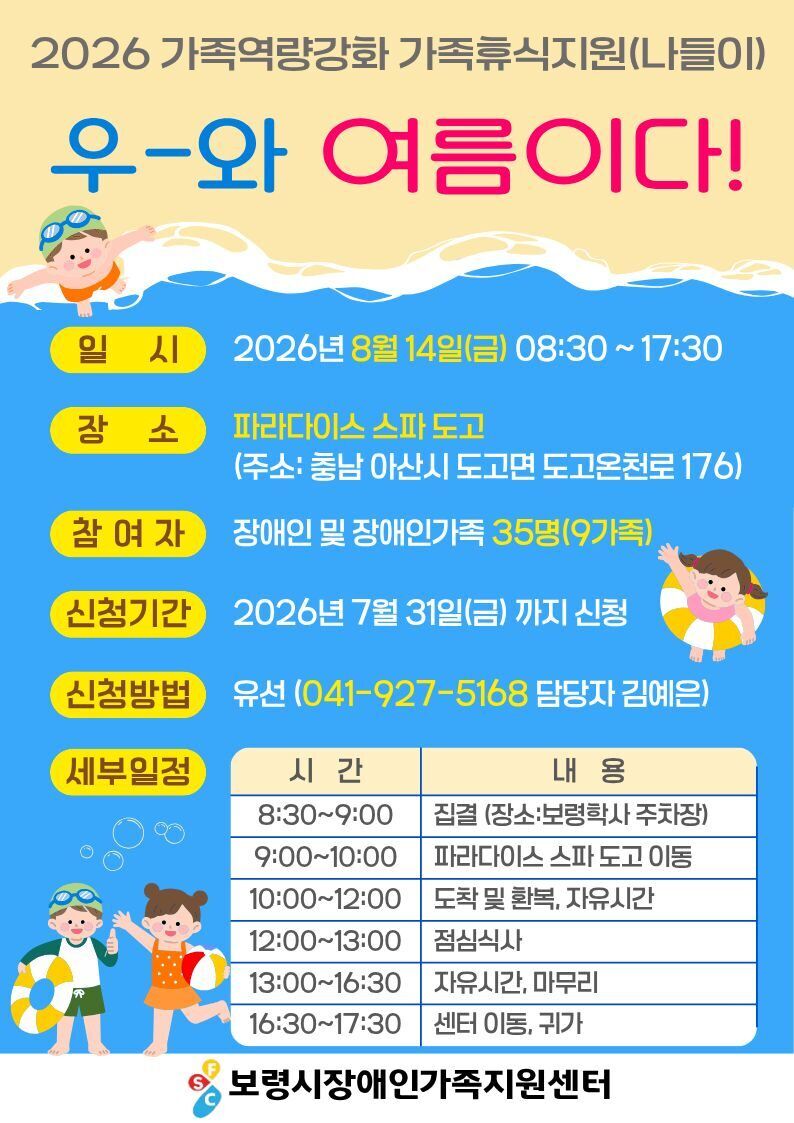 2026 가족역량강화 가족휴식지원(나들이)

우-와 여름이다!

일 시 2026년 8월 14일(금) 08:30 ~ 17:30

장 소 파라다이스 스파 도고
(주소: 충남 아산시 도고면 도고온천로 176)

참 여 자 장애인 및 장애인가족 35명(9가족)

신청기간 2026년 7월 31일(금) 까지 신청

신청방법 유선 (041-927-5168 담당자 김예은)

세부일정

| 시 간 | 내 용 |
|---|---|
| 8:30~9:00 | 집결 (장소:보령학사 주차장) |
| 9:00~10:00 | 파라다이스 스파 도고 이동 |
| 10:00~12:00 | 도착 및 환복, 자유시간 |
| 12:00~13:00 | 점심식사 |
| 13:00~16:30 | 자유시간, 마무리 |
| 16:30~17:30 | 센터 이동, 귀가 |

보령시장애인가족지원센터